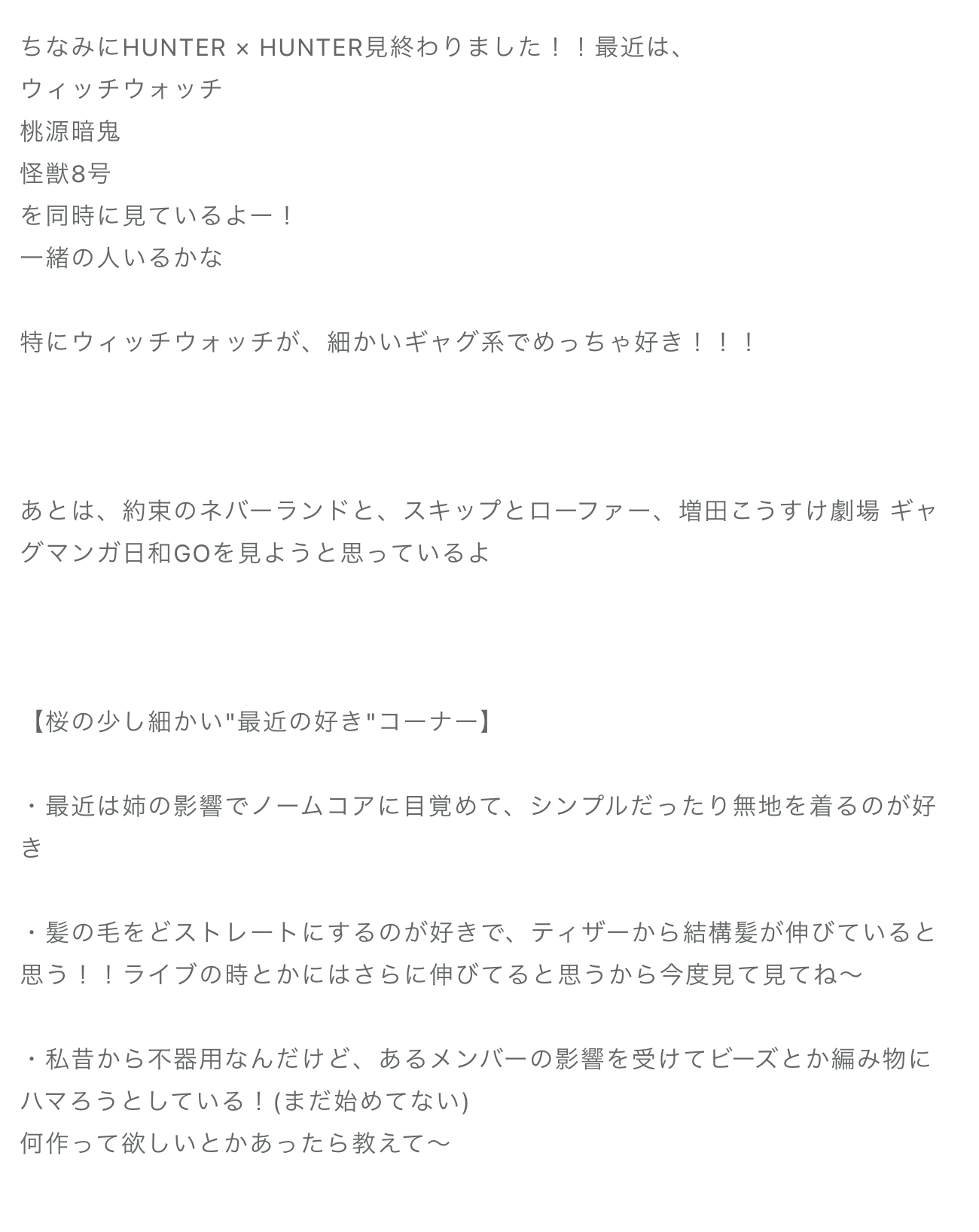 ちなみにHUNTER × HUNTER見終わりました！！最近は、
ウィッチウォッチ
桃源暗鬼
怪獣8号
を同時に見ているよー！
一緒の人いるかな

特にウィッチウォッチが、細かいギャグ系でめっちゃ好き！！！

あとは、約束のネバーランドと、スキップとローファー、増田こうすけ劇場 ギャグマンガ日和GOを見ようと思っているよ

【桜の少し細かい"最近の好き"コーナー】

・最近は姉の影響でノームコアに目覚めて、シンプルだったり無地を着るのが好き

・髪の毛をどストレートにするのが好きで、ティザーから結構髪が伸びていると思う！！ライブの時とかにはさらに伸びてると思うから今度見て見てね〜

・私昔から不器用なんだけど、あるメンバーの影響を受けてビーズとか編み物にハマろうとしている！(まだ始めてない)
何作って欲しいとかあったら教えて〜